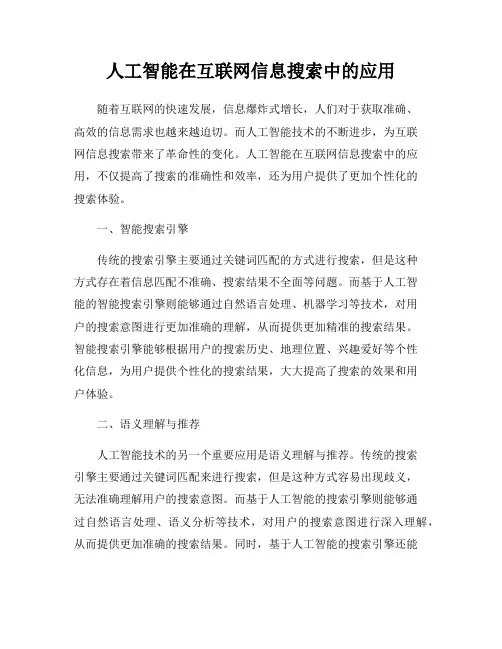 人工智能在互联网信息搜索中的应用

随着互联网的快速发展，信息爆炸式增长，人们对于获取准确、高效的信息需求也越来越迫切。而人工智能技术的不断进步，为互联网信息搜索带来了革命性的变化。人工智能在互联网信息搜索中的应用，不仅提高了搜索的准确性和效率，还为用户提供了更加个性化的搜索体验。

一、智能搜索引擎

传统的搜索引擎主要通过关键词匹配的方式进行搜索，但是这种方式存在着信息匹配不准确、搜索结果不全面等问题。而基于人工智能的智能搜索引擎则能够通过自然语言处理、机器学习等技术，对用户的搜索意图进行更加准确的理解，从而提供更加精准的搜索结果。智能搜索引擎能够根据用户的搜索历史、地理位置、兴趣爱好等个性化信息，为用户提供个性化的搜索结果，大大提高了搜索的效果和用户体验。

二、语义理解与推荐

人工智能技术的另一个重要应用是语义理解与推荐。传统的搜索引擎主要通过关键词匹配来进行搜索，但是这种方式容易出现歧义，无法准确理解用户的搜索意图。而基于人工智能的搜索引擎则能够通过自然语言处理、语义分析等技术，对用户的搜索意图进行深入理解，从而提供更加准确的搜索结果。同时，基于人工智能的搜索引擎还能